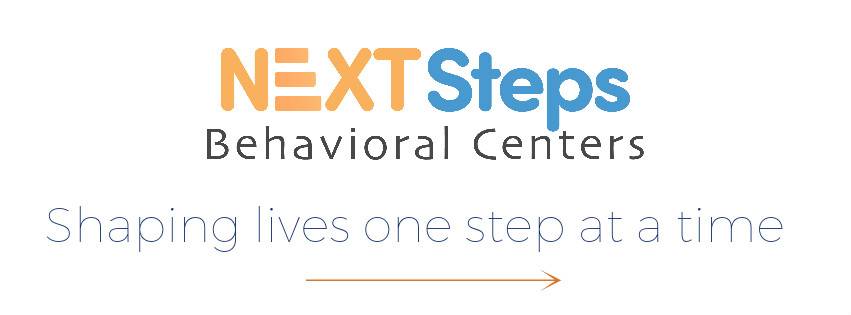 NEXTSteps
Behavioral Centers

Shaping lives one step at a time